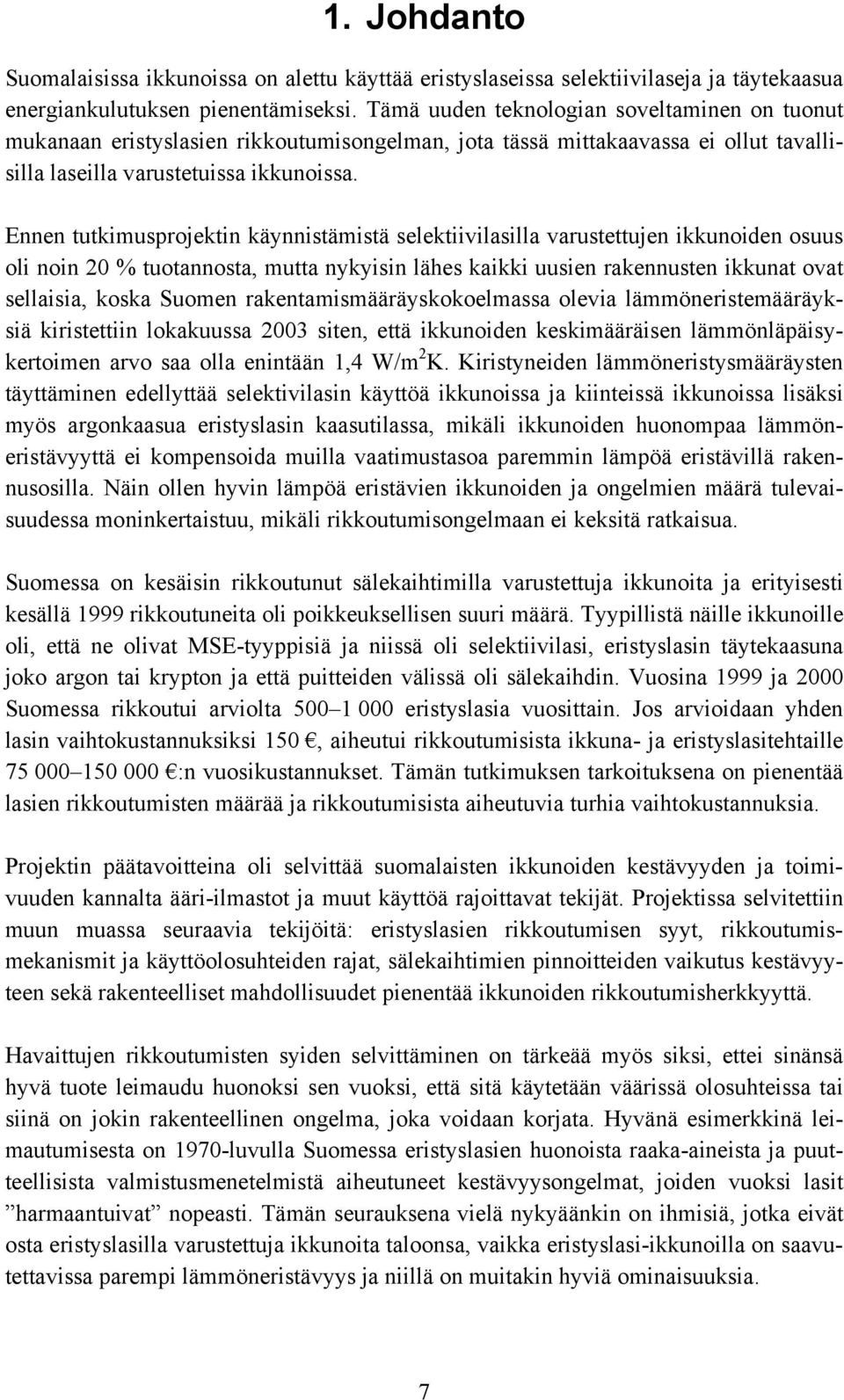 1. Johdanto

Suomalaisissa ikkunoissa on alettu käyttää eristyslaseissa selektiivilaseja ja täytekaasua energiankulutuksen pienentämiseksi. Tämä uuden teknologian soveltaminen on tuonut mukanaan eristyslasien rikkoutumisongelman, jota tässä mittakaavassa ei ollut tavallisilla laseilla varustetuissa ikkunoissa.

Ennen tutkimusprojektin käynnistämistä selektiivilasilla varustettujen ikkunoiden osuus oli noin 20 % tuotannosta, mutta nykyisin lähes kaikki uusien rakennusten ikkunat ovat sellaisia, koska Suomen rakentamismääräyskokoelmassa olevia lämmöneristemääräyksiä kiristettiin lokakuussa 2003 siten, että ikkunoiden keskimääräisen lämmönläpäisykertoimen arvo saa olla enintään 1,4 W/m$^2$K. Kiristyneiden lämmöneristysmääräysten täyttäminen edellyttää selektivilasin käyttöä ikkunoissa ja kiinteissä ikkunoissa lisäksi myös argonkaasua eristyslasin kaasutilassa, mikäli ikkunoiden huonompaa lämmöneristävyyttä ei kompensoida muilla vaatimustasoa paremmin lämpöä eristävillä rakennusosilla. Näin ollen hyvin lämpöä eristävien ikkunoiden ja ongelmien määrä tulevaisuudessa moninkertaistuu, mikäli rikkoutumisongelmaan ei keksitä ratkaisua.

Suomessa on kesäisin rikkoutunut sälekaihtimilla varustettuja ikkunoita ja erityisesti kesällä 1999 rikkoutuneita oli poikkeuksellisen suuri määrä. Tyypillistä näille ikkunoille oli, että ne olivat MSE-tyyppisiä ja niissä oli selektiivilasi, eristyslasin täytekaasuna joko argon tai krypton ja että puitteiden välissä oli sälekaihdin. Vuosina 1999 ja 2000 Suomessa rikkoutui arviolta 500–1 000 eristyslasia vuosittain. Jos arvioidaan yhden lasin vaihtokustannuksiksi 150 €, aiheutui rikkoutumisista ikkuna- ja eristyslasitehtaille 75 000–150 000 €:n vuosikustannukset. Tämän tutkimuksen tarkoituksena on pienentää lasien rikkoutumisten määrää ja rikkoutumisista aiheutuvia turhia vaihtokustannuksia.

Projektin päätavoitteina oli selvittää suomalaisten ikkunoiden kestävyyden ja toimivuuden kannalta ääri-ilmastot ja muut käyttöä rajoittavat tekijät. Projektissa selvitettiin muun muassa seuraavia tekijöitä: eristyslasien rikkoutumisen syyt, rikkoutumismekanismit ja käyttöolosuhteiden rajat, sälekaihtimien pinnoitteiden vaikutus kestävyyteen sekä rakenteelliset mahdollisuudet pienentää ikkunoiden rikkoutumisherkkyyttä.

Havaittujen rikkoutumisten syiden selvittäminen on tärkeää myös siksi, ettei sinänsä hyvä tuote leimaudu huonoksi sen vuoksi, että sitä käytetään väärissä olosuhteissa tai siinä on jokin rakenteellinen ongelma, joka voidaan korjata. Hyvänä esimerkkinä leimautumisesta on 1970-luvulla Suomessa eristyslasien huonoista raaka-aineista ja puutteellisista valmistusmenetelmistä aiheutuneet kestävyysongelmat, joiden vuoksi lasit ”harmaantuivat” nopeasti. Tämän seurauksena vielä nykyäänkin on ihmisiä, jotka eivät osta eristyslasilla varustettuja ikkunoita taloonsa, vaikka eristyslasi-ikkunoilla on saavutettavissa parempi lämmöneristävyys ja niillä on muitakin hyviä ominaisuuksia.

7